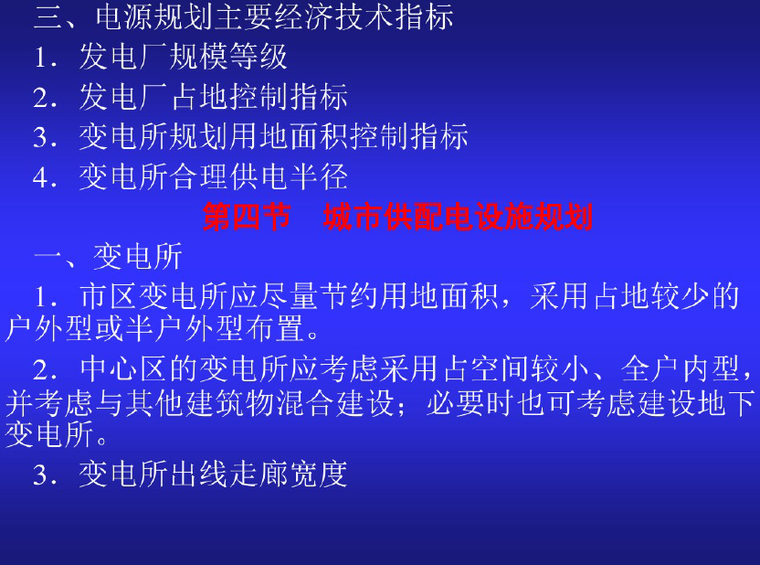 三、电源规划主要经济技术指标

1．发电厂规模等级

2．发电厂占地控制指标

3．变电所规划用地面积控制指标

4．变电所合理供电半径

第四节　城市供配电设施规划

一、变电所

1．市区变电所应尽量节约用地面积，采用占地较少的户外型或半户外型布置。

2．中心区的变电所应考虑采用占空间较小、全户内型，并考虑与其他建筑物混合建设；必要时也可考虑建设地下变电所。

3．变电所出线走廊宽度